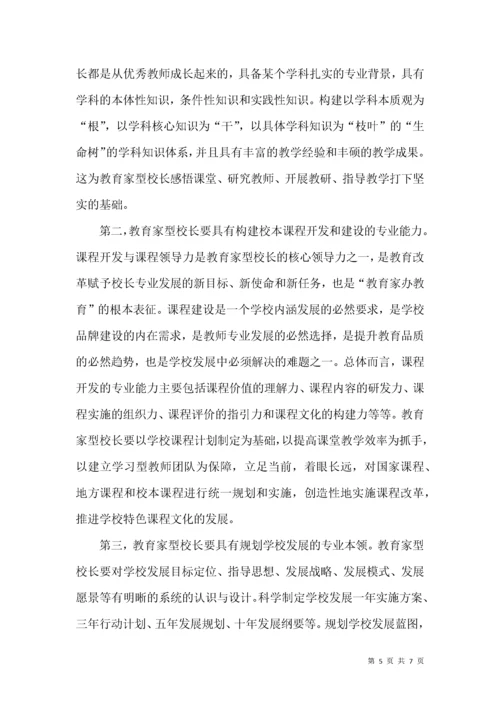 长都是从优秀教师成长起来的，具备某个学科扎实的专业背景，具有学科的本体性知识，条件性知识和实践性知识。构建以学科本质观为“根”，以学科核心知识为“干”，以具体学科知识为“枝叶”的“生命树”的学科知识体系，并且具有丰富的教学经验和丰硕的教学成果。这为教育家型校长感悟课堂、研究教师、开展教研、指导教学打下坚实的基础。

第二，教育家型校长要具有构建校本课程开发和建设的专业能力。课程开发与课程领导力是教育家型校长的核心领导力之一，是教育改革赋予校长专业发展的新目标、新使命和新任务，也是“教育家办教育”的根本表征。课程建设是一个学校内涵发展的必然要求，是学校品牌建设的内在需求，是教师专业发展的必然选择，是提升教育品质的必然趋势，也是学校发展中必须解决的难题之一。总体而言，课程开发的专业能力主要包括课程价值的理解力、课程内容的研发力、课程实施的组织力、课程评价的指引力和课程文化的构建力等等。教育家型校长要以学校课程计划制定为基础，以提高课堂教学效率为抓手，以建立学习型教师团队为保障，立足当前，着眼长远，对国家课程、地方课程和校本课程进行统一规划和实施，创造性地实施课程改革，推进学校特色课程文化的发展。

第三，教育家型校长要具有规划学校发展的专业本领。教育家型校长要对学校发展目标定位、指导思想、发展战略、发展模式、发展愿景等有明晰的系统的认识与设计。科学制定学校发展一年实施方案、三年行动计划、五年发展规划、十年发展纲要等。规划学校发展蓝图，

第 5 页 共 7 页